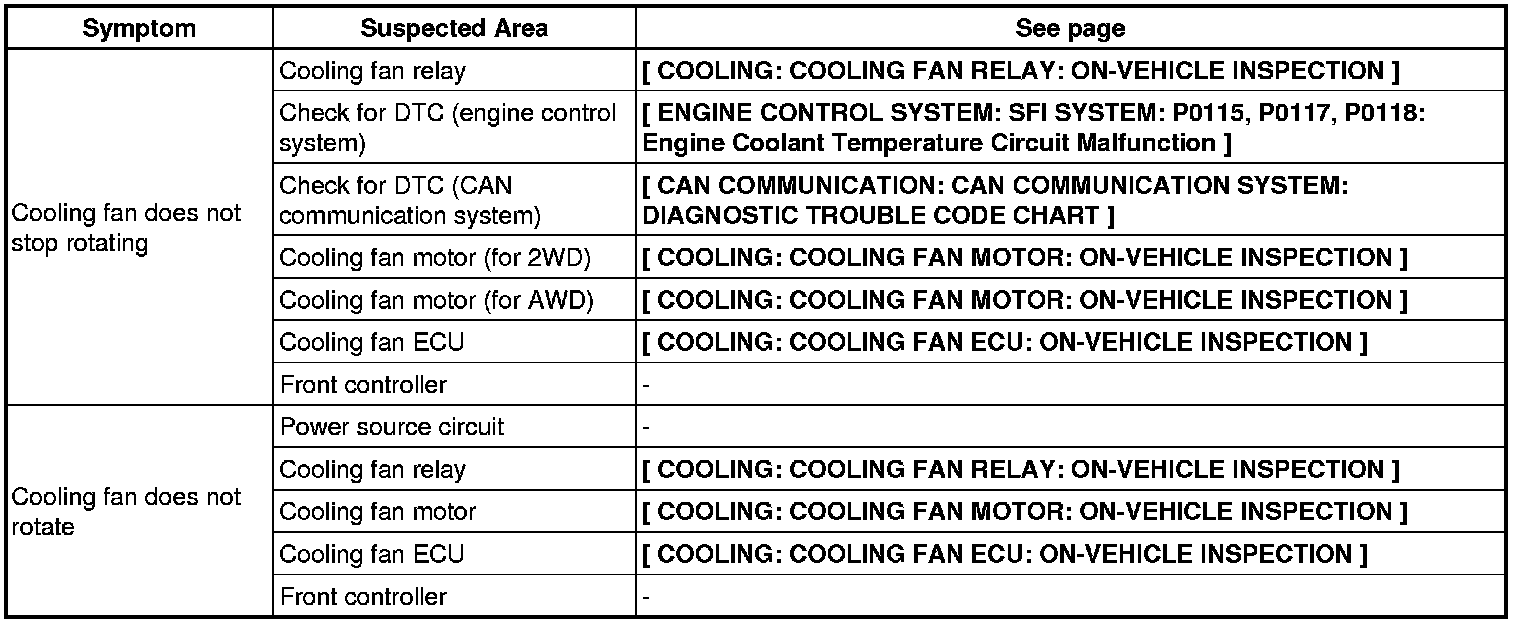 | Symptom | Suspected Area | See page |
|---|---|---|
| Cooling fan does not stop rotating | Cooling fan relay | [ COOLING: COOLING FAN RELAY: ON-VEHICLE INSPECTION ] |
| | Check for DTC (engine control system) | [ ENGINE CONTROL SYSTEM: SFI SYSTEM: P0115, P0117, P0118: Engine Coolant Temperature Circuit Malfunction ] |
| | Check for DTC (CAN communication system) | [ CAN COMMUNICATION: CAN COMMUNICATION SYSTEM: DIAGNOSTIC TROUBLE CODE CHART ] |
| | Cooling fan motor (for 2WD) | [ COOLING: COOLING FAN MOTOR: ON-VEHICLE INSPECTION ] |
| | Cooling fan motor (for AWD) | [ COOLING: COOLING FAN MOTOR: ON-VEHICLE INSPECTION ] |
| | Cooling fan ECU | [ COOLING: COOLING FAN ECU: ON-VEHICLE INSPECTION ] |
| | Front controller | - |
| Cooling fan does not rotate | Power source circuit | - |
| | Cooling fan relay | [ COOLING: COOLING FAN RELAY: ON-VEHICLE INSPECTION ] |
| | Cooling fan motor | [ COOLING: COOLING FAN MOTOR: ON-VEHICLE INSPECTION ] |
| | Cooling fan ECU | [ COOLING: COOLING FAN ECU: ON-VEHICLE INSPECTION ] |
| | Front controller | - |